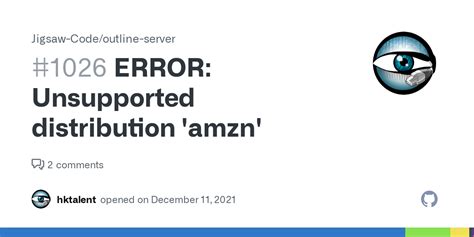 Jigsaw-Code/outline-server

#1026 ERROR: Unsupported distribution 'amzn'

2 comments

hktalent opened on December 11, 2021